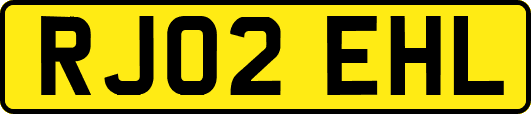 RJ02 EHL